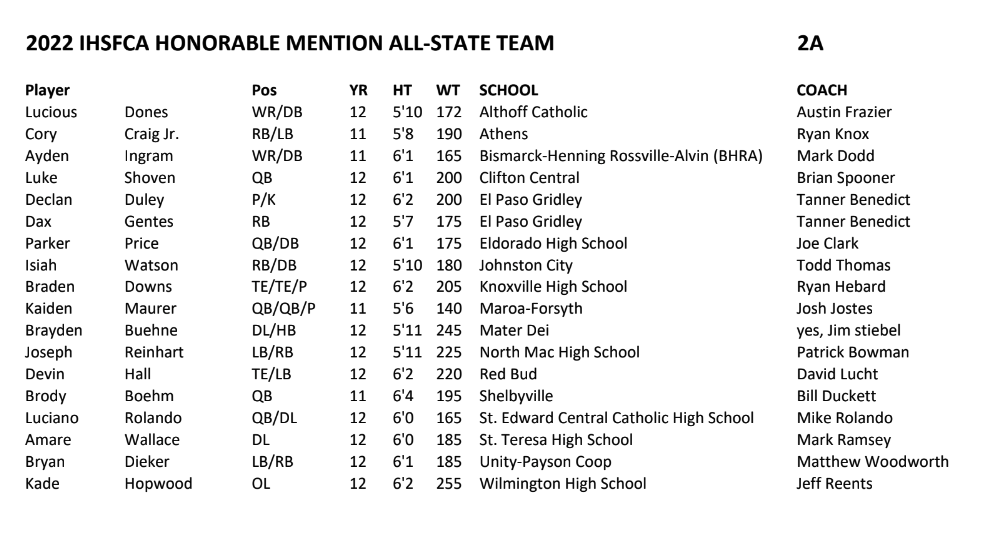 2022 IHSFCA HONORABLE MENTION ALL-STATE TEAM 2A

| Player | | Pos | YR | HT | WT | SCHOOL | COACH |
|---|---|---|---|---|---|---|---|
| Lucious | Dones | WR/DB | 12 | 5'10 | 172 | Althoff Catholic | Austin Frazier |
| Cory | Craig Jr. | RB/LB | 11 | 5'8 | 190 | Athens | Ryan Knox |
| Ayden | Ingram | WR/DB | 11 | 6'1 | 165 | Bismarck-Henning Rossville-Alvin (BHRA) | Mark Dodd |
| Luke | Shoven | QB | 12 | 6'1 | 200 | Clifton Central | Brian Spooner |
| Declan | Duley | P/K | 12 | 6'2 | 200 | El Paso Gridley | Tanner Benedict |
| Dax | Gentes | RB | 12 | 5'7 | 175 | El Paso Gridley | Tanner Benedict |
| Parker | Price | QB/DB | 12 | 6'1 | 175 | Eldorado High School | Joe Clark |
| Isiah | Watson | RB/DB | 12 | 5'10 | 180 | Johnston City | Todd Thomas |
| Braden | Downs | TE/TE/P | 12 | 6'2 | 205 | Knoxville High School | Ryan Hebard |
| Kaiden | Maurer | QB/QB/P | 11 | 5'6 | 140 | Maroa-Forsyth | Josh Jostes |
| Brayden | Buehne | DL/HB | 12 | 5'11 | 245 | Mater Dei | yes, Jim stiebel |
| Joseph | Reinhart | LB/RB | 12 | 5'11 | 225 | North Mac High School | Patrick Bowman |
| Devin | Hall | TE/LB | 12 | 6'2 | 220 | Red Bud | David Lucht |
| Brody | Boehm | QB | 11 | 6'4 | 195 | Shelbyville | Bill Duckett |
| Luciano | Rolando | QB/DL | 12 | 6'0 | 165 | St. Edward Central Catholic High School | Mike Rolando |
| Amare | Wallace | DL | 12 | 6'0 | 185 | St. Teresa High School | Mark Ramsey |
| Bryan | Dieker | LB/RB | 12 | 6'1 | 185 | Unity-Payson Coop | Matthew Woodworth |
| Kade | Hopwood | OL | 12 | 6'2 | 255 | Wilmington High School | Jeff Reents |